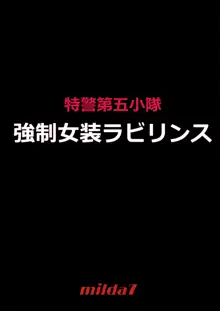 特警第五小隊

強制女装ラビリンス

milda7